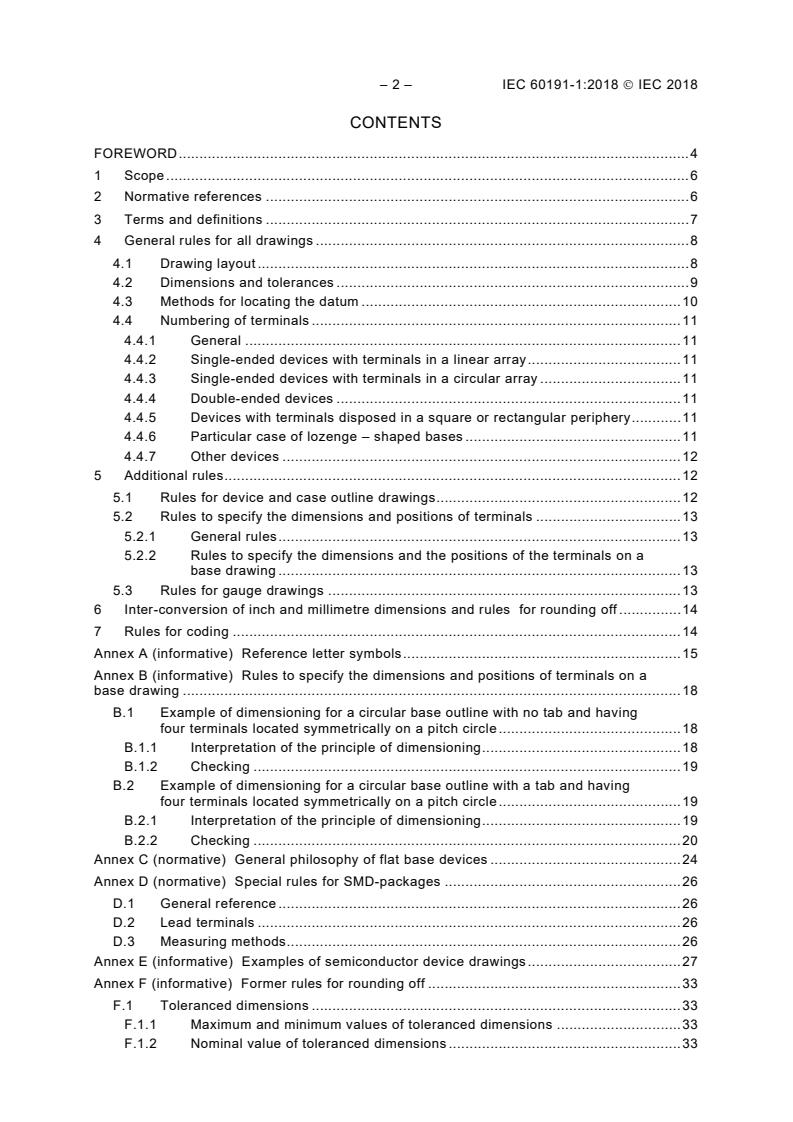 – 2 – IEC 60191-1:2018 © IEC 2018

CONTENTS

FOREWORD ........ 4
1 Scope ........ 6
2 Normative references ........ 6
3 Terms and definitions ........ 7
4 General rules for all drawings ........ 8
4.1 Drawing layout ........ 8
4.2 Dimensions and tolerances ........ 9
4.3 Methods for locating the datum ........ 10
4.4 Numbering of terminals ........ 11
4.4.1 General ........ 11
4.4.2 Single-ended devices with terminals in a linear array ........ 11
4.4.3 Single-ended devices with terminals in a circular array ........ 11
4.4.4 Double-ended devices ........ 11
4.4.5 Devices with terminals disposed in a square or rectangular periphery ........ 11
4.4.6 Particular case of lozenge – shaped bases ........ 11
4.4.7 Other devices ........ 12
5 Additional rules ........ 12
5.1 Rules for device and case outline drawings ........ 12
5.2 Rules to specify the dimensions and positions of terminals ........ 13
5.2.1 General rules ........ 13
5.2.2 Rules to specify the dimensions and the positions of the terminals on a base drawing ........ 13
5.3 Rules for gauge drawings ........ 13
6 Inter-conversion of inch and millimetre dimensions and rules for rounding off ........ 14
7 Rules for coding ........ 14
Annex A (informative) Reference letter symbols ........ 15
Annex B (informative) Rules to specify the dimensions and positions of terminals on a base drawing ........ 18
B.1 Example of dimensioning for a circular base outline with no tab and having four terminals located symmetrically on a pitch circle ........ 18
B.1.1 Interpretation of the principle of dimensioning ........ 18
B.1.2 Checking ........ 19
B.2 Example of dimensioning for a circular base outline with a tab and having four terminals located symmetrically on a pitch circle ........ 19
B.2.1 Interpretation of the principle of dimensioning ........ 19
B.2.2 Checking ........ 20
Annex C (normative) General philosophy of flat base devices ........ 24
Annex D (normative) Special rules for SMD-packages ........ 26
D.1 General reference ........ 26
D.2 Lead terminals ........ 26
D.3 Measuring methods ........ 26
Annex E (informative) Examples of semiconductor device drawings ........ 27
Annex F (informative) Former rules for rounding off ........ 33
F.1 Toleranced dimensions ........ 33
F.1.1 Maximum and minimum values of toleranced dimensions ........ 33
F.1.2 Nominal value of toleranced dimensions ........ 33